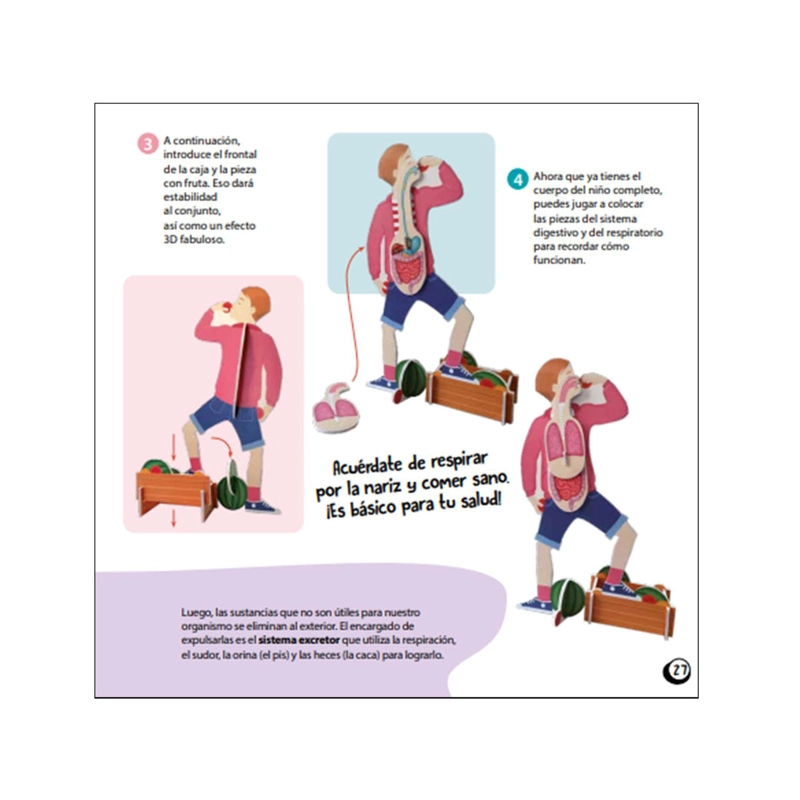 3 A continuación, introduce el frontal de la caja y la pieza con fruta. Eso dará estabilidad al conjunto, así como un efecto 3D fabuloso.

4 Ahora que ya tienes el cuerpo del niño completo, puedes jugar a colocar las piezas del sistema digestivo y del respiratorio para recordar cómo funcionan.

Acuérdate de respirar por la nariz y comer sano. ¡Es básico para tu salud!

Luego, las sustancias que no son útiles para nuestro organismo se eliminan al exterior. El encargado de expulsarlas es el sistema excretor que utiliza la respiración, el sudor, la orina (el pis) y las heces (la caca) para lograrlo.

27